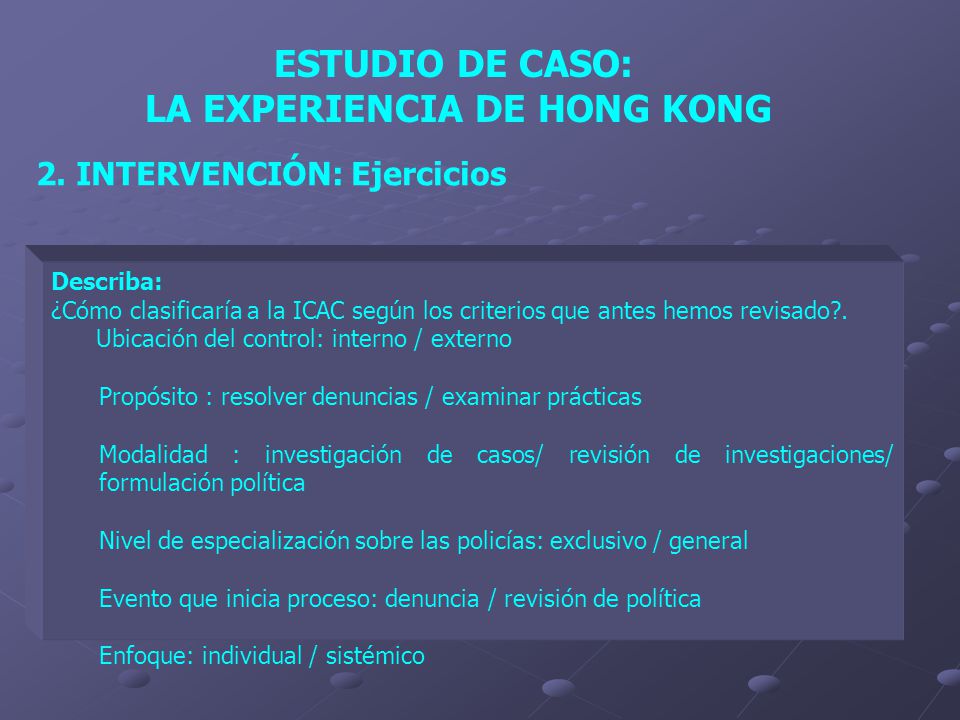 ESTUDIO DE CASO:
LA EXPERIENCIA DE HONG KONG

2. INTERVENCIÓN: Ejercicios

Describa:
¿Cómo clasificaría a la ICAC según los criterios que antes hemos revisado?.
Ubicación del control: interno / externo

Propósito : resolver denuncias / examinar prácticas

Modalidad : investigación de casos/ revisión de investigaciones/ formulación política

Nivel de especialización sobre las policías: exclusivo / general

Evento que inicia proceso: denuncia / revisión de política

Enfoque: individual / sistémico